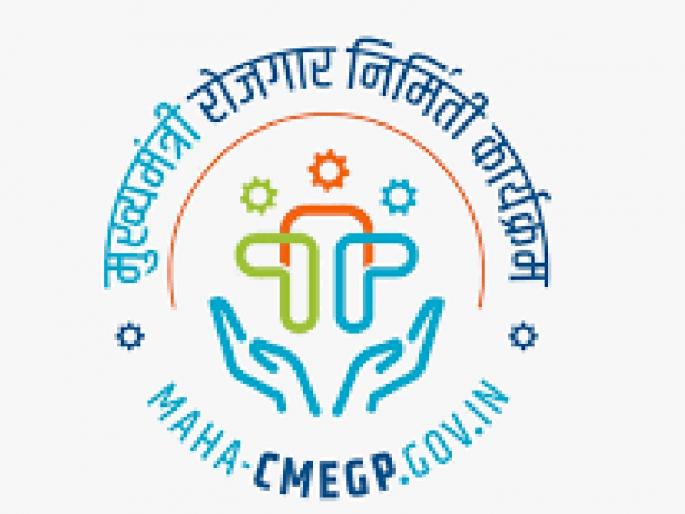 मुख्यमंत्री रोजगार निर्मिती कार्यक्रम

MAHA-CMEGP.GOV.IN